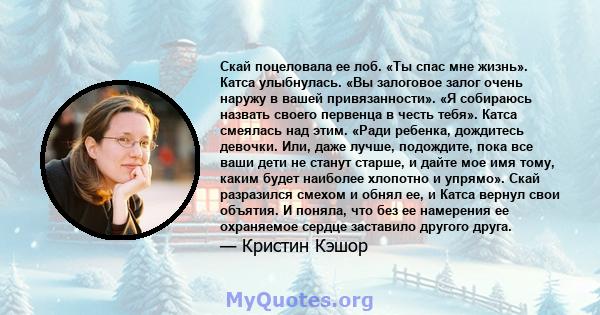 Скай поцеловала ее лоб. «Ты спас мне жизнь». Катса улыбнулась. «Вы залоговое залог очень наружу в вашей привязанности». «Я собираюсь назвать своего первенца в честь тебя». Катса смеялась над этим. «Ради ребенка, дождитесь девочки. Или, даже лучше, подождите, пока все ваши дети не станут старше, и дайте мое имя тому, каким будет наиболее хлопотно и упрямо». Скай разразился смехом и обнял ее, и Катса вернул свои объятия. И поняла, что без ее намерения ее охраняемое сердце заставило другого друга.

— Кристин Кэшор

MyQuotes.org